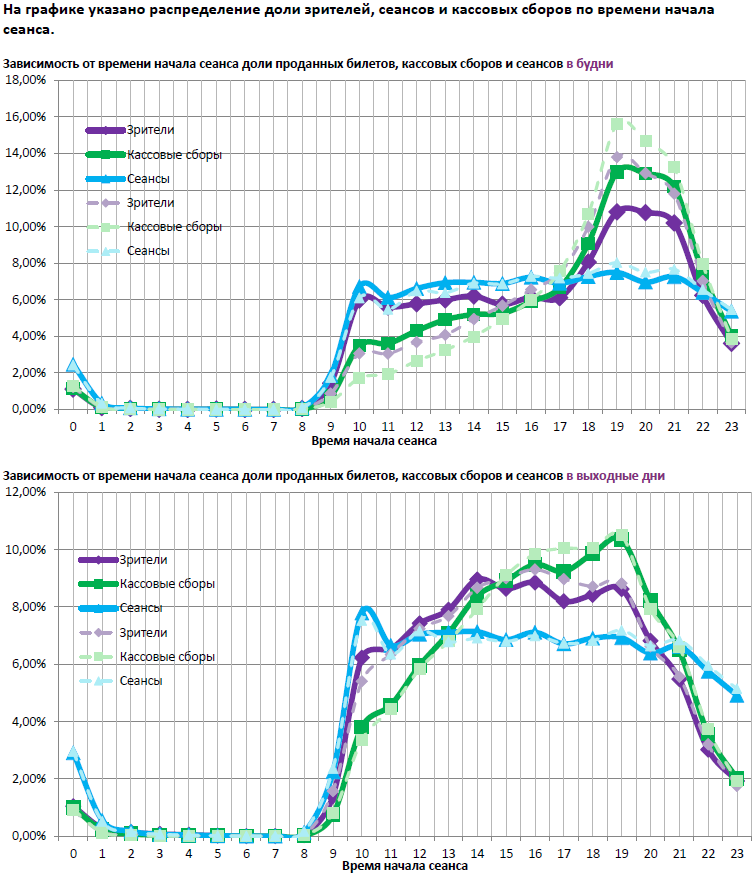 На графике указано распределение доли зрителей, сеансов и кассовых сборов по времени начала сеанса.

Зависимость от времени начала сеанса доли проданных билетов, кассовых сборов и сеансов в будни

18,00%
16,00%
14,00%
12,00%
10,00%
8,00%
6,00%
4,00%
2,00%
0,00%

Зрители
Кассовые сборы
Сеансы
Зрители
Кассовые сборы
Сеансы

0 1 2 3 4 5 6 7 8 9 10 11 12 13 14 15 16 17 18 19 20 21 22 23
Время начала сеанса

Зависимость от времени начала сеанса доли проданных билетов, кассовых сборов и сеансов в выходные дни

12,00%
10,00%
8,00%
6,00%
4,00%
2,00%
0,00%

Зрители
Кассовые сборы
Сеансы
Зрители
Кассовые сборы
Сеансы

0 1 2 3 4 5 6 7 8 9 10 11 12 13 14 15 16 17 18 19 20 21 22 23
Время начала сеанса